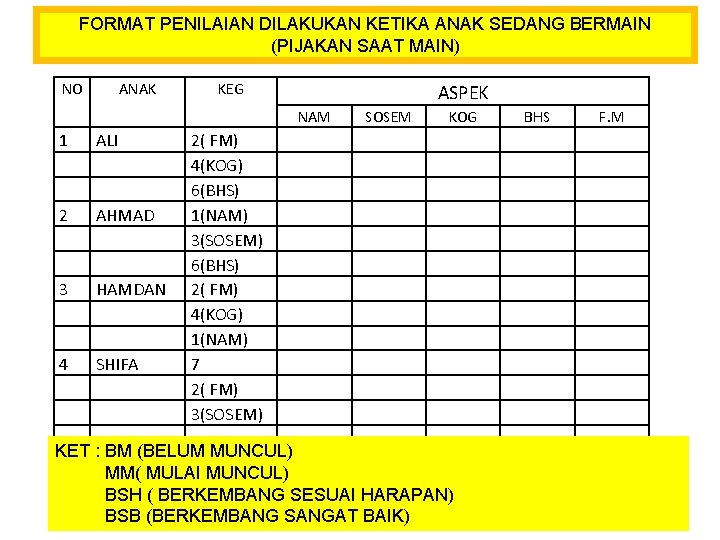 FORMAT PENILAIAN DILAKUKAN KETIKA ANAK SEDANG BERMAIN
(PIJAKAN SAAT MAIN)

| NO | ANAK | KEG | ASPEK | | | | |
|---|---|---|---|---|---|---|---|
| | | | NAM | SOSEM | KOG | BHS | F.M |
| 1 | ALI | 2( FM) | | | | | |
| | | 4(KOG) | | | | | |
| | | 6(BHS) | | | | | |
| 2 | AHMAD | 1(NAM) | | | | | |
| | | 3(SOSEM) | | | | | |
| | | 6(BHS) | | | | | |
| 3 | HAMDAN | 2( FM) | | | | | |
| | | 4(KOG) | | | | | |
| | | 1(NAM) | | | | | |
| 4 | SHIFA | 7 | | | | | |
| | | 2( FM) | | | | | |
| | | 3(SOSEM) | | | | | |

KET : BM (BELUM MUNCUL)
MM( MULAI MUNCUL)
BSH ( BERKEMBANG SESUAI HARAPAN)
BSB (BERKEMBANG SANGAT BAIK)